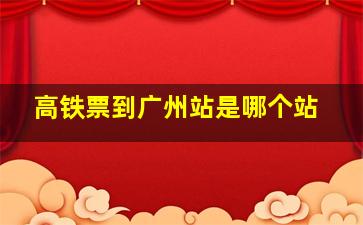 高铁票到广州站是哪个站